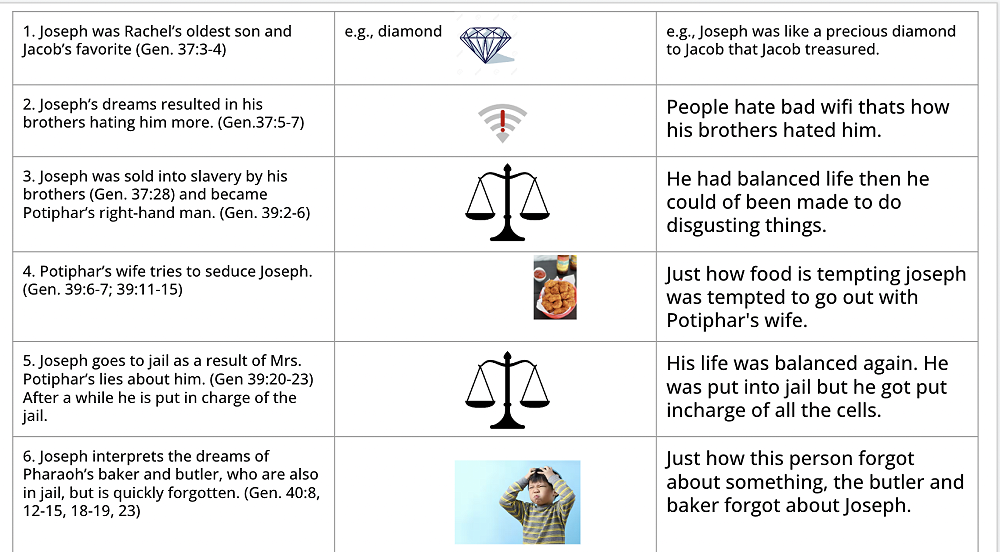 | 1. Joseph was Rachel's oldest son and Jacob's favorite (Gen. 37:3-4) | e.g., diamond | e.g., Joseph was like a precious diamond to Jacob that Jacob treasured. |
|---|---|---|
| 2. Joseph's dreams resulted in his brothers hating him more. (Gen.37:5-7) | | People hate bad wifi thats how his brothers hated him. |
| 3. Joseph was sold into slavery by his brothers (Gen. 37:28) and became Potiphar's right-hand man. (Gen. 39:2-6) | | He had balanced life then he could of been made to do disgusting things. |
| 4. Potiphar's wife tries to seduce Joseph. (Gen. 39:6-7; 39:11-15) | | Just how food is tempting joseph was tempted to go out with Potiphar's wife. |
| 5. Joseph goes to jail as a result of Mrs. Potiphar's lies about him. (Gen 39:20-23) After a while he is put in charge of the jail. | | His life was balanced again. He was put into jail but he got put incharge of all the cells. |
| 6. Joseph interprets the dreams of Pharaoh's baker and butler, who are also in jail, but is quickly forgotten. (Gen. 40:8, 12-15, 18-19, 23) | | Just how this person forgot about something, the butler and baker forgot about Joseph. |